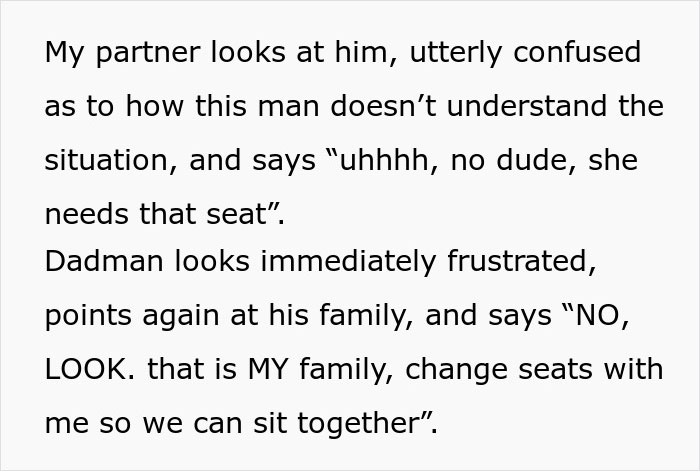 My partner looks at him, utterly confused as to how this man doesn’t understand the situation, and says “uhhhh, no dude, she needs that seat”.
Dadman looks immediately frustrated, points again at his family, and says “NO, LOOK. that is MY family, change seats with me so we can sit together”.